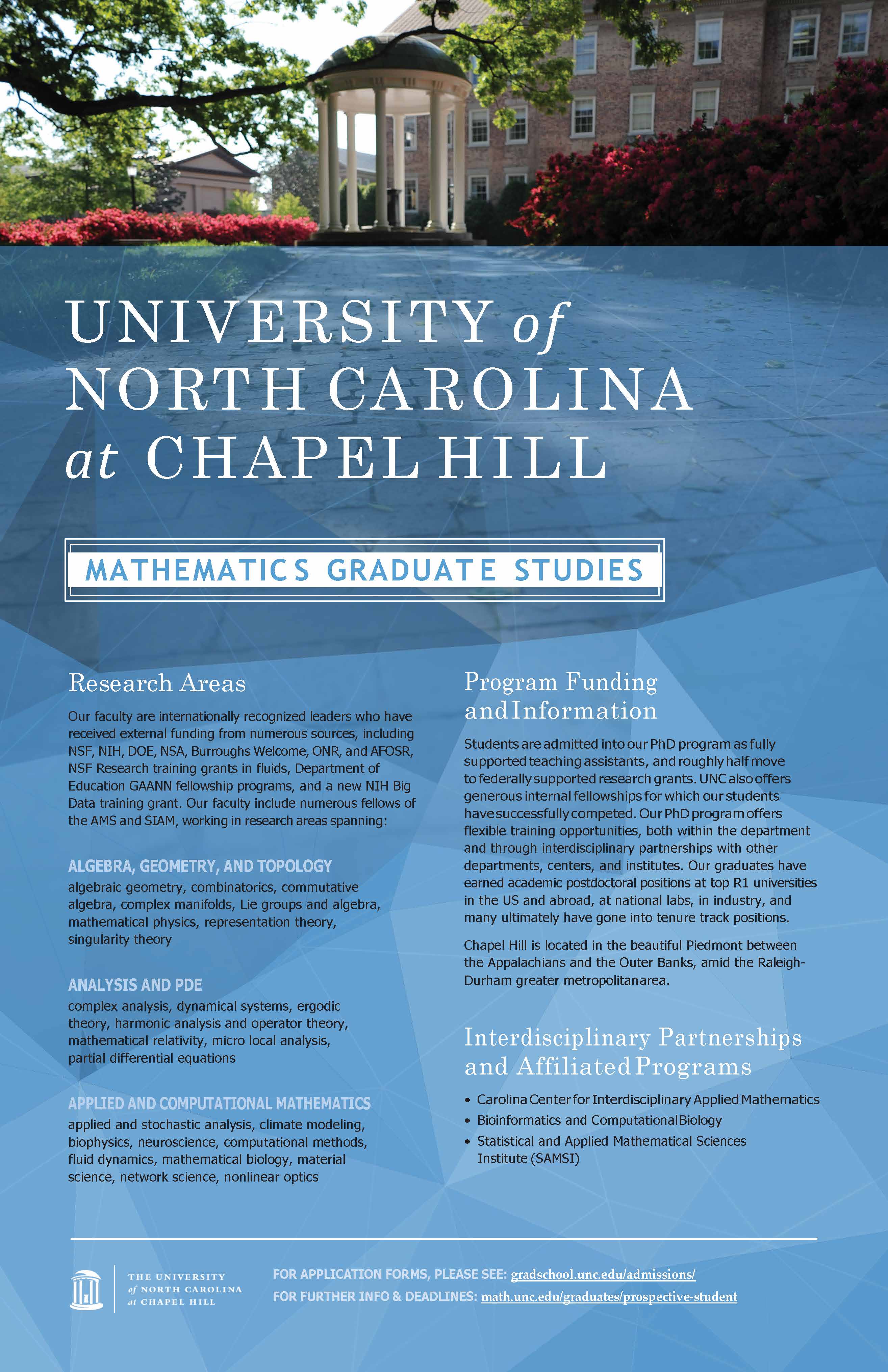 UNIVERSITY of NORTH CAROLINA at CHAPEL HILL

MATHEMATICS GRADUATE STUDIES

Research Areas

Our faculty are internationally recognized leaders who have received external funding from numerous sources, including NSF, NIH, DOE, NSA, Burroughs Welcome, ONR, and AFOSR, NSF Research training grants in fluids, Department of Education GAANN fellowship programs, and a new NIH Big Data training grant. Our faculty include numerous fellows of the AMS and SIAM, working in research areas spanning:

ALGEBRA, GEOMETRY, AND TOPOLOGY
algebraic geometry, combinatorics, commutative algebra, complex manifolds, Lie groups and algebra, mathematical physics, representation theory, singularity theory

ANALYSIS AND PDE
complex analysis, dynamical systems, ergodic theory, harmonic analysis and operator theory, mathematical relativity, micro local analysis, partial differential equations

APPLIED AND COMPUTATIONAL MATHEMATICS
applied and stochastic analysis, climate modeling, biophysics, neuroscience, computational methods, fluid dynamics, mathematical biology, material science, network science, nonlinear optics

Program Funding and Information

Students are admitted into our PhD program as fully supported teaching assistants, and roughly half move to federally supported research grants. UNC also offers generous internal fellowships for which our students have successfully competed. Our PhD program offers flexible training opportunities, both within the department and through interdisciplinary partnerships with other departments, centers, and institutes. Our graduates have earned academic postdoctoral positions at top R1 universities in the US and abroad, at national labs, in industry, and many ultimately have gone into tenure track positions.

Chapel Hill is located in the beautiful Piedmont between the Appalachians and the Outer Banks, amid the Raleigh-Durham greater metropolitan area.

Interdisciplinary Partnerships and Affiliated Programs

• Carolina Center for Interdisciplinary Applied Mathematics
• Bioinformatics and Computational Biology
• Statistical and Applied Mathematical Sciences Institute (SAMSI)

THE UNIVERSITY of NORTH CAROLINA at CHAPEL HILL

FOR APPLICATION FORMS, PLEASE SEE: gradschool.unc.edu/admissions/
FOR FURTHER INFO & DEADLINES: math.unc.edu/graduates/prospective-student